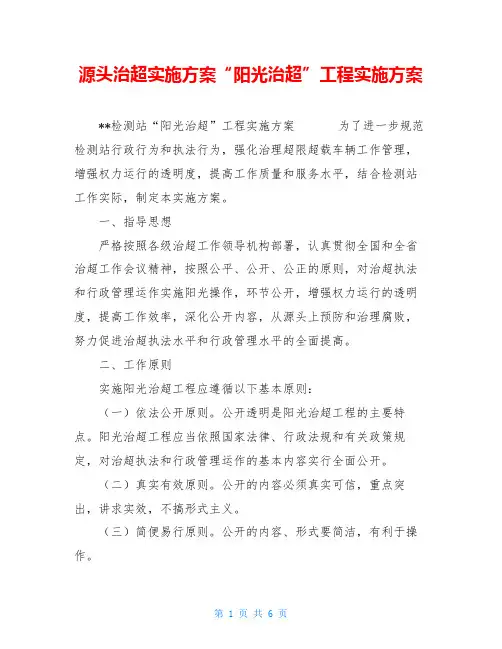 源头治超实施方案“阳光治超”工程实施方案

**检测站“阳光治超”工程实施方案　　为了进一步规范检测站行政行为和执法行为，强化治理超限超载车辆工作管理，增强权力运行的透明度，提高工作质量和服务水平，结合检测站工作实际，制定本实施方案。

一、指导思想

严格按照各级治超工作领导机构部署，认真贯彻全国和全省治超工作会议精神，按照公平、公开、公正的原则，对治超执法和行政管理运作实施阳光操作，环节公开，增强权力运行的透明度，提高工作效率，深化公开内容，从源头上预防和治理腐败，努力促进治超执法水平和行政管理水平的全面提高。

二、工作原则

实施阳光治超工程应遵循以下基本原则：

（一）依法公开原则。公开透明是阳光治超工程的主要特点。阳光治超工程应当依照国家法律、行政法规和有关政策规定，对治超执法和行政管理运作的基本内容实行全面公开。

（二）真实有效原则。公开的内容必须真实可信，重点突出，讲求实效，不搞形式主义。

（三）简便易行原则。公开的内容、形式要简洁，有利于操作。

第 1 页 共 6 页